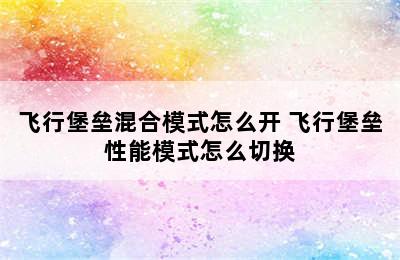 飞行堡垒混合模式怎么开 飞行堡垒性能模式怎么切换